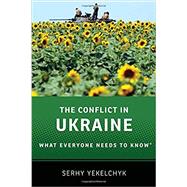 THE CONFLICT IN
UKRAINE
WHAT EVERYONE NEEDS TO KNOW®

SERHY YEKELCHYK